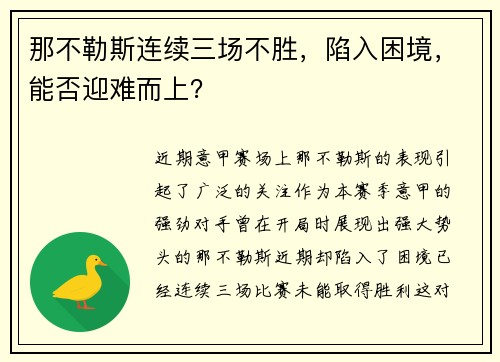 那不勒斯连续三场不胜，陷入困境，能否迎难而上？

近期意甲赛场上那不勒斯的表现引起了广泛的关注作为本赛季意甲的强劲对手曾在开局时展现出强大势头的那不勒斯近期却陷入了困境已经连续三场比赛未能取得胜利这对